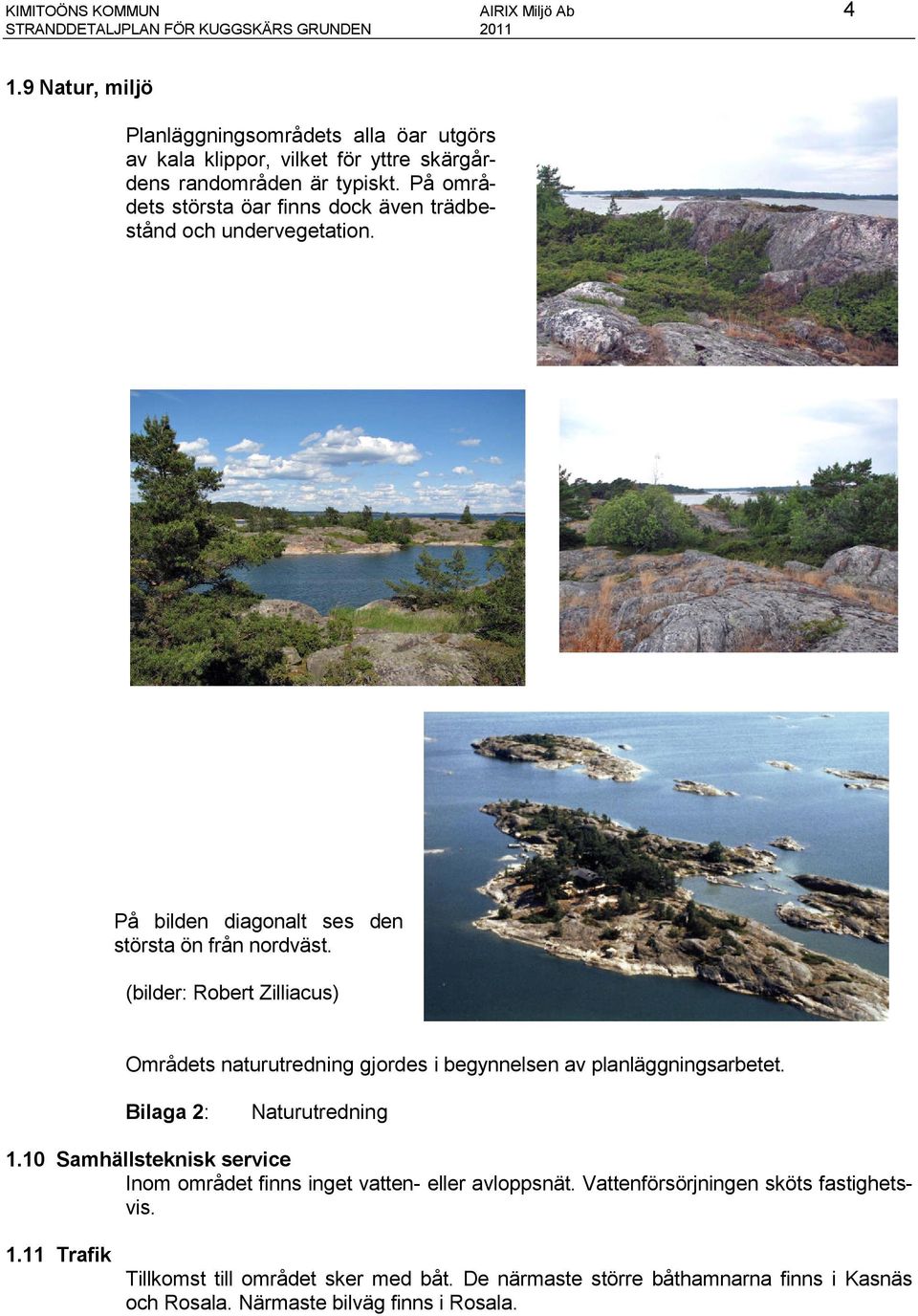 KIMITOÖNS KOMMUN
STRANDDETALJPLAN FÖR KUGGSKÄRS GRUNDEN

AIRIX Miljö Ab
2011

4

1.9 Natur, miljö

Planläggningsområdets alla öar utgörs av kala klippor, vilket för yttre skärgårdens randområden är typiskt. På områdets största öar finns dock även trädbestånd och undervegetation.

På bilden diagonalt ses den största ön från nordväst.

(bilder: Robert Zilliacus)

Områdets naturutredning gjordes i begynnelsen av planläggningsarbetet.

Bilaga 2: Naturutredning

1.10 Samhällsteknisk service

Inom området finns inget vatten- eller avloppsnät. Vattenförsörjningen sköts fastighetsvis.

1.11 Trafik

Tillkomst till området sker med båt. De närmaste större båthamnarna finns i Kasnäs och Rosala. Närmaste bilväg finns i Rosala.